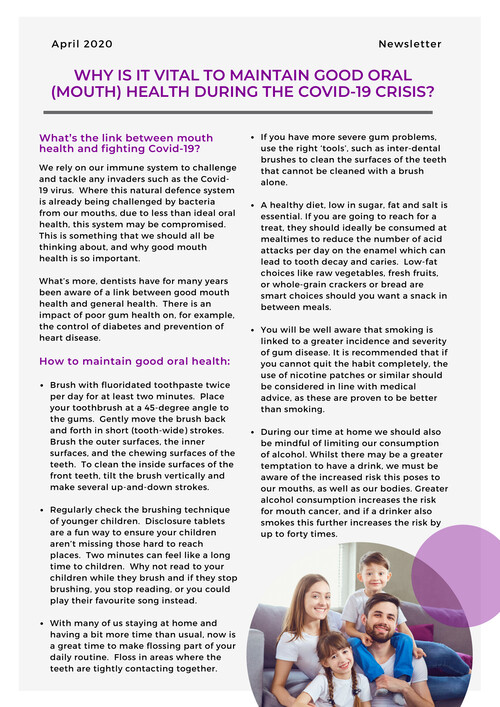 April 2020

Newsletter

WHY IS IT VITAL TO MAINTAIN GOOD ORAL (MOUTH) HEALTH DURING THE COVID-19 CRISIS?

What's the link between mouth health and fighting Covid-19?

We rely on our immune system to challenge and tackle any invaders such as the Covid-19 virus. Where this natural defence system is already being challenged by bacteria from our mouths, due to less than ideal oral health, this system may be compromised. This is something that we should all be thinking about, and why good mouth health is so important.

What's more, dentists have for many years been aware of a link between good mouth health and general health. There is an impact of poor gum health on, for example, the control of diabetes and prevention of heart disease.

How to maintain good oral health:

• Brush with fluoridated toothpaste twice per day for at least two minutes. Place your toothbrush at a 45-degree angle to the gums. Gently move the brush back and forth in short (tooth-wide) strokes. Brush the outer surfaces, the inner surfaces, and the chewing surfaces of the teeth. To clean the inside surfaces of the front teeth, tilt the brush vertically and make several up-and-down strokes.

• Regularly check the brushing technique of younger children. Disclosure tablets are a fun way to ensure your children aren't missing those hard to reach places. Two minutes can feel like a long time to children. Why not read to your children while they brush and if they stop brushing, you stop reading, or you could play their favourite song instead.

• With many of us staying at home and having a bit more time than usual, now is a great time to make flossing part of your daily routine. Floss in areas where the teeth are tightly contacting together.

• If you have more severe gum problems, use the right 'tools', such as inter-dental brushes to clean the surfaces of the teeth that cannot be cleaned with a brush alone.

• A healthy diet, low in sugar, fat and salt is essential. If you are going to reach for a treat, they should ideally be consumed at mealtimes to reduce the number of acid attacks per day on the enamel which can lead to tooth decay and caries. Low-fat choices like raw vegetables, fresh fruits, or whole-grain crackers or bread are smart choices should you want a snack in between meals.

• You will be well aware that smoking is linked to a greater incidence and severity of gum disease. It is recommended that if you cannot quit the habit completely, the use of nicotine patches or similar should be considered in line with medical advice, as these are proven to be better than smoking.

• During our time at home we should also be mindful of limiting our consumption of alcohol. Whilst there may be a greater temptation to have a drink, we must be aware of the increased risk this poses to our mouths, as well as our bodies. Greater alcohol consumption increases the risk for mouth cancer, and if a drinker also smokes this further increases the risk by up to forty times.